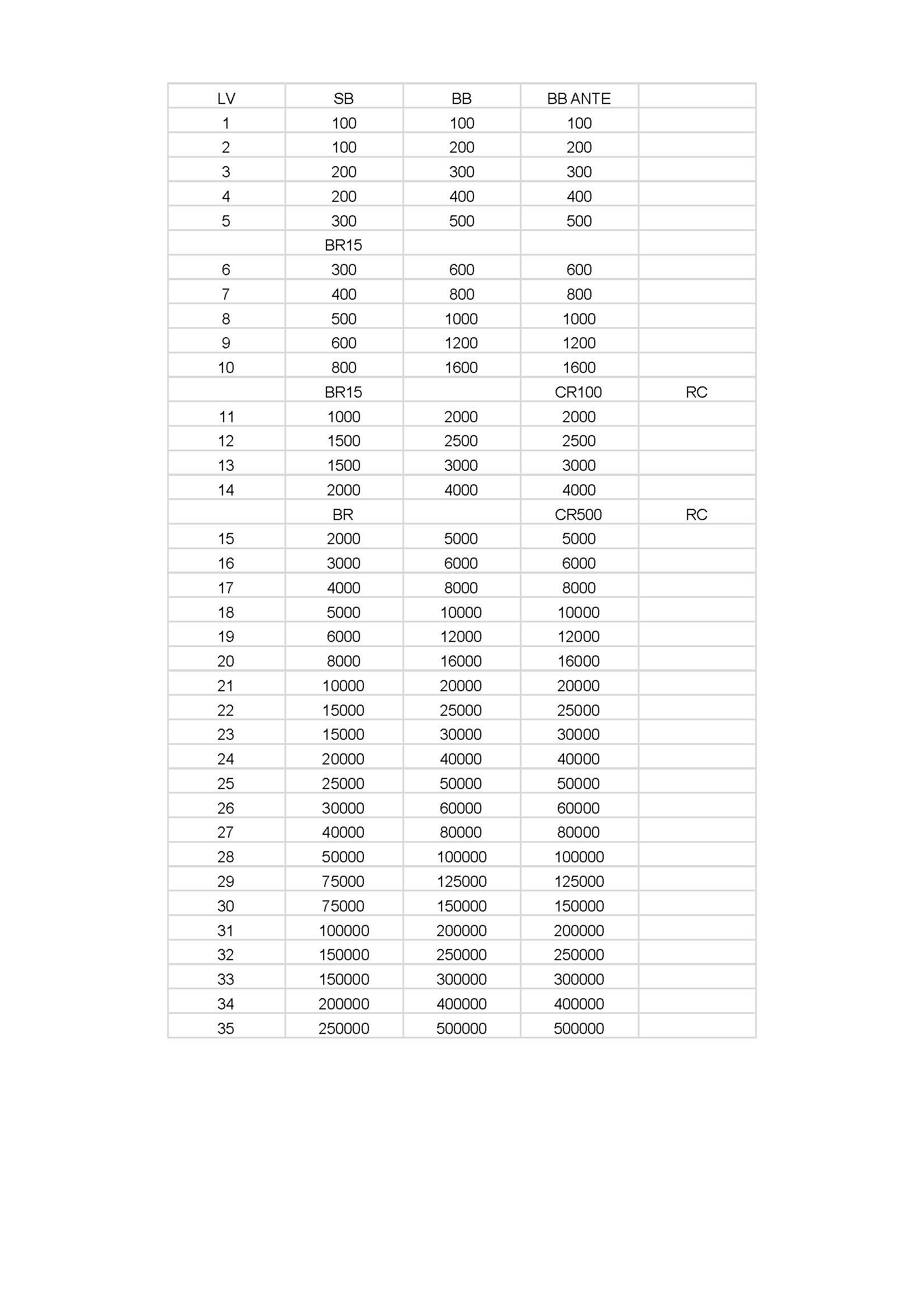 | LV | SB | BB | BB ANTE | |
|---|---|---|---|---|
| 1 | 100 | 100 | 100 | |
| 2 | 100 | 200 | 200 | |
| 3 | 200 | 300 | 300 | |
| 4 | 200 | 400 | 400 | |
| 5 | 300 | 500 | 500 | |
| | BR15 | | | |
| 6 | 300 | 600 | 600 | |
| 7 | 400 | 800 | 800 | |
| 8 | 500 | 1000 | 1000 | |
| 9 | 600 | 1200 | 1200 | |
| 10 | 800 | 1600 | 1600 | |
| | BR15 | | CR100 | RC |
| 11 | 1000 | 2000 | 2000 | |
| 12 | 1500 | 2500 | 2500 | |
| 13 | 1500 | 3000 | 3000 | |
| 14 | 2000 | 4000 | 4000 | |
| | BR | | CR500 | RC |
| 15 | 2000 | 5000 | 5000 | |
| 16 | 3000 | 6000 | 6000 | |
| 17 | 4000 | 8000 | 8000 | |
| 18 | 5000 | 10000 | 10000 | |
| 19 | 6000 | 12000 | 12000 | |
| 20 | 8000 | 16000 | 16000 | |
| 21 | 10000 | 20000 | 20000 | |
| 22 | 15000 | 25000 | 25000 | |
| 23 | 15000 | 30000 | 30000 | |
| 24 | 20000 | 40000 | 40000 | |
| 25 | 25000 | 50000 | 50000 | |
| 26 | 30000 | 60000 | 60000 | |
| 27 | 40000 | 80000 | 80000 | |
| 28 | 50000 | 100000 | 100000 | |
| 29 | 75000 | 125000 | 125000 | |
| 30 | 75000 | 150000 | 150000 | |
| 31 | 100000 | 200000 | 200000 | |
| 32 | 150000 | 250000 | 250000 | |
| 33 | 150000 | 300000 | 300000 | |
| 34 | 200000 | 400000 | 400000 | |
| 35 | 250000 | 500000 | 500000 | |